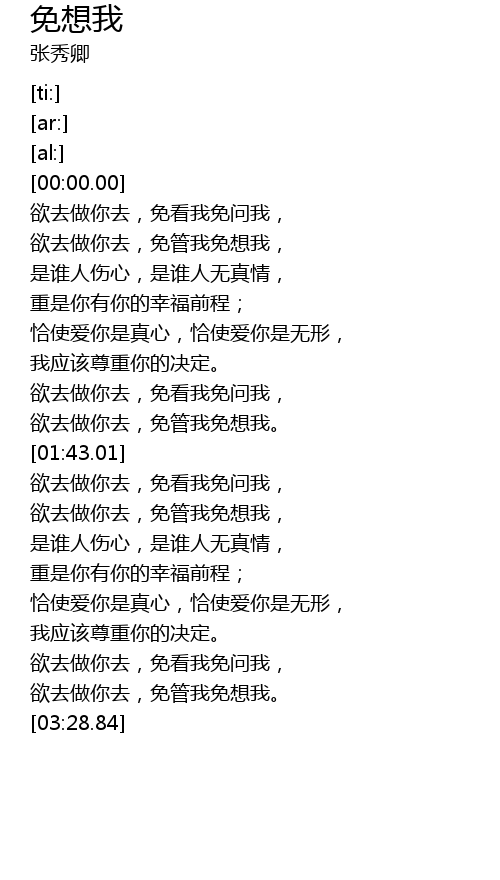 免想我
张秀卿

[ti:]
[ar:]
[al:]
[00:00.00]
欲去做你去，免看我免问我，
欲去做你去，免管我免想我，
是谁人伤心，是谁人无真情，
重是你有你的幸福前程；
恰使爱你是真心，恰使爱你是无形，
我应该尊重你的决定。
欲去做你去，免看我免问我，
欲去做你去，免管我免想我。
[01:43.01]
欲去做你去，免看我免问我，
欲去做你去，免管我免想我，
是谁人伤心，是谁人无真情，
重是你有你的幸福前程；
恰使爱你是真心，恰使爱你是无形，
我应该尊重你的决定。
欲去做你去，免看我免问我，
欲去做你去，免管我免想我。
[03:28.84]